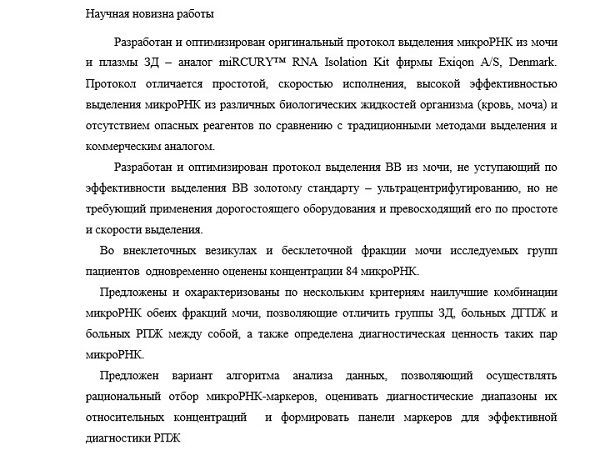 Научная новизна работы

Разработан и оптимизирован оригинальный протокол выделения микроРНК из мочи и плазмы ЗД – аналог miRCURY™ RNA Isolation Kit фирмы Exiqon A/S, Denmark. Протокол отличается простотой, скоростью исполнения, высокой эффективностью выделения микроРНК из различных биологических жидкостей организма (кровь, моча) и отсутствием опасных реагентов по сравнению с традиционными методами выделения и коммерческим аналогом.

Разработан и оптимизирован протокол выделения ВВ из мочи, не уступающий по эффективности выделения ВВ золотому стандарту – ультрацентрифугированию, но не требующий применения дорогостоящего оборудования и превосходящий его по простоте и скорости выделения.

Во внеклеточных везикулах и бесклеточной фракции мочи исследуемых групп пациентов одновременно оценены концентрации 84 микроРНК.

Предложены и охарактеризованы по нескольким критериям наилучшие комбинации микроРНК обеих фракций мочи, позволяющие отличить группы ЗД, больных ДГПЖ и больных РПЖ между собой, а также определена диагностическая ценность таких пар микроРНК.

Предложен вариант алгоритма анализа данных, позволяющий осуществлять рациональный отбор микроРНК-маркеров, оценивать диагностические диапазоны их относительных концентраций и формировать панели маркеров для эффективной диагностики РПЖ